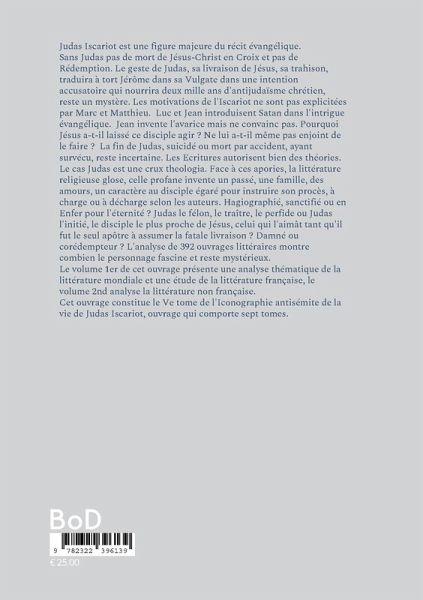 Judas Iscariot est une figure majeure du récit évangélique.
Sans Judas pas de mort de Jésus-Christ en Croix et pas de Rédemption. Le geste de Judas, sa livraison de Jésus, sa trahison, traduira à tort Jérôme dans sa Vulgate dans une intention accusatoire qui nourrira deux mille ans d'antijudaïsme chrétien, reste un mystère. Les motivations de l'Iscariot ne sont pas explicitées par Marc et Matthieu. Luc et Jean introduisent Satan dans l'intrigue évangélique. Jean invente l'avarice mais ne convainc pas. Pourquoi Jésus a-t-il laissé ce disciple agir ? Ne lui a-t-il même pas enjoint de le faire ? La fin de Judas, suicidé ou mort par accident, ayant survécu, reste incertaine. Les Ecritures autorisent bien des théories. Le cas Judas est une crux theologia. Face à ces apories, la littérature religieuse glose, celle profane invente un passé, une famille, des amours, un caractère au disciple égaré pour instruire son procès, à charge ou à décharge selon les auteurs. Hagiographié, sanctifié ou en Enfer pour l'éternité ? Judas le félon, le traître, le perfide ou Judas l'initié, le disciple le plus proche de Jésus, celui qui l'aimât tant qu'il fut le seul apôtre à assumer la fatale livraison ? Damné ou corédempteur ? L'analyse de 392 ouvrages littéraires montre combien le personnage fascine et reste mystérieux.
Le volume 1er de cet ouvrage présente une analyse thématique de la littérature mondiale et une étude de la littérature française, le volume 2nd analyse la littérature non française.
Cet ouvrage constitue le Ve tome de l'Iconographie antisémite de la vie de Judas Iscariot, ouvrage qui comporte sept tomes.

BoD

9 782322 396139

€ 25.00